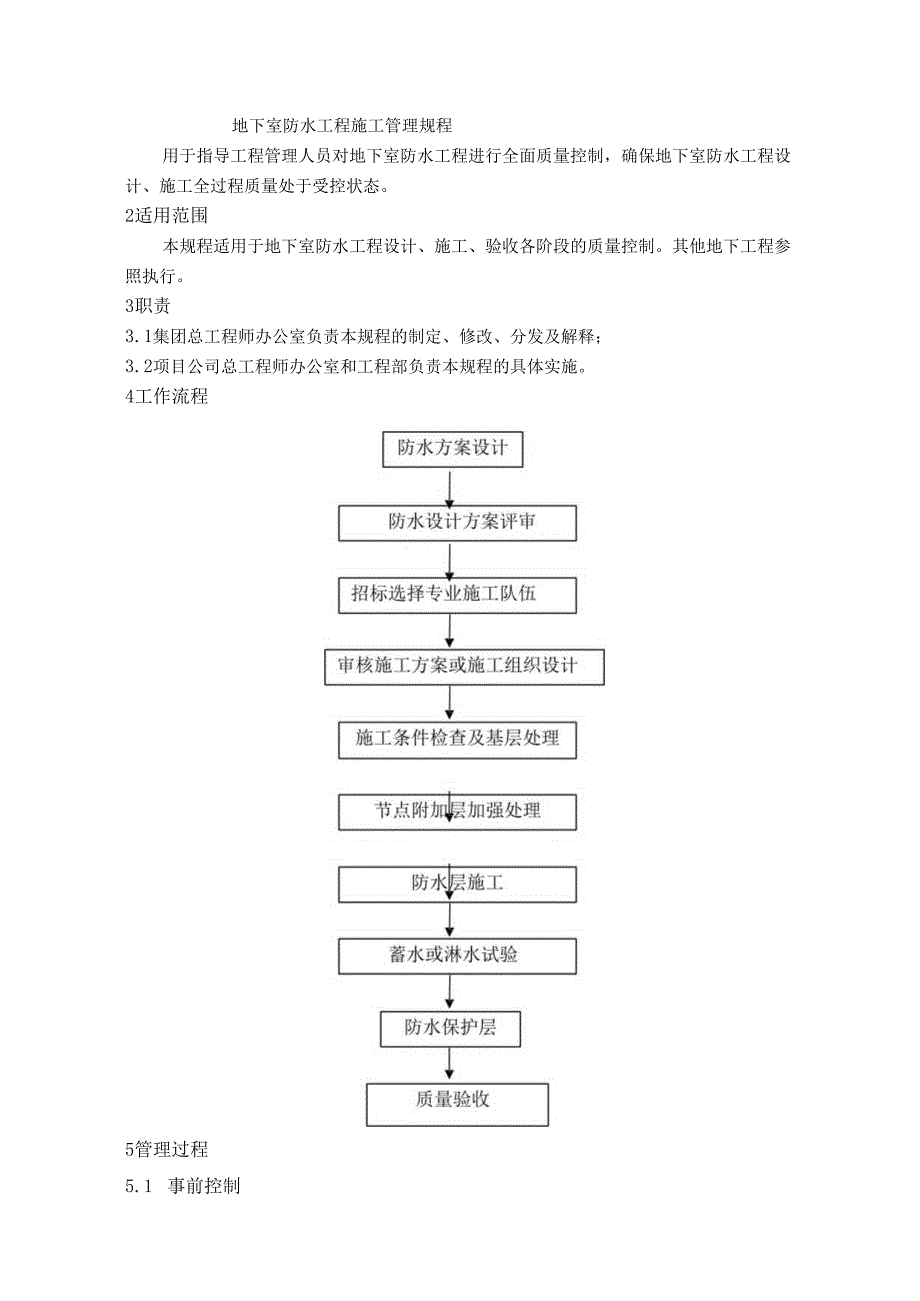 地下室防水工程施工管理规程

用于指导工程管理人员对地下室防水工程进行全面质量控制，确保地下室防水工程设计、施工全过程质量处于受控状态。

2适用范围

本规程适用于地下室防水工程设计、施工、验收各阶段的质量控制。其他地下工程参照执行。

3职责

3.1集团总工程师办公室负责本规程的制定、修改、分发及解释；

3.2项目公司总工程师办公室和工程部负责本规程的具体实施。

4工作流程

防水方案设计

防水设计方案评审

招标选择专业施工队伍

审核施工方案或施工组织设计

施工条件检查及基层处理

节点附加层加强处理

防水层施工

蓄水或淋水试验

防水保护层

质量验收

5管理过程

5.1 事前控制